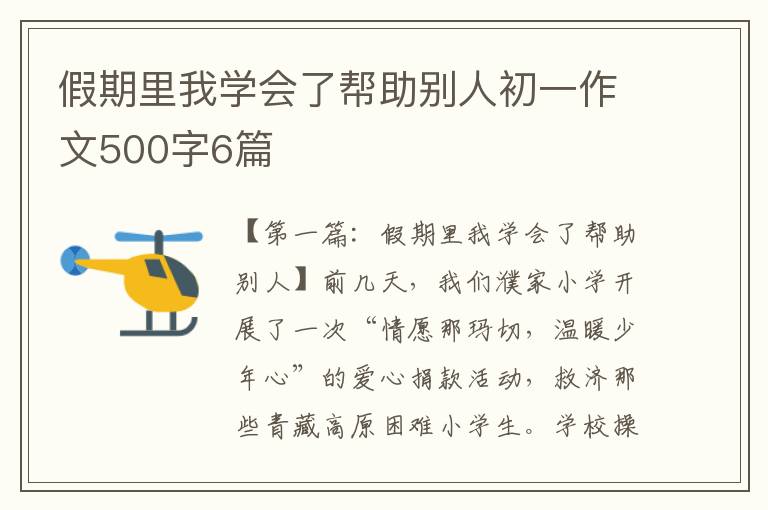 假期里我学会了帮助别人初一作文500字6篇

【第一篇：假期里我学会了帮助别人】前几天，我们濮家小学开展了一次“情愿那玛切，温暖少年心”的爱心捐款活动，救济那些青藏高原困难小学生。学校操